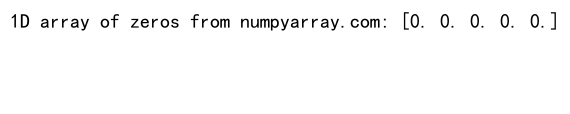 1D array of zeros from numpyarray.com: [0. 0. 0. 0. 0.]